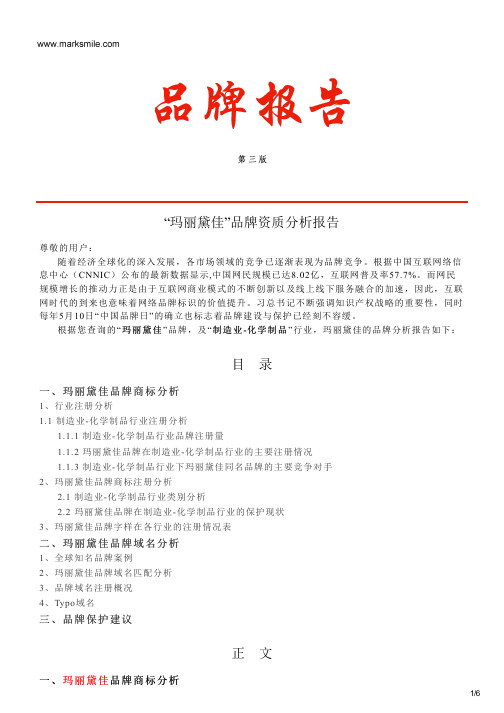 www.marksmile.com

品牌报告

第三版

“玛丽黛佳”品牌资质分析报告

尊敬的用户：

随着经济全球化的深入发展，各市场领域的竞争已逐渐表现为品牌竞争。根据中国互联网络信息中心（CNNIC）公布的最新数据显示,中国网民规模已达8.02亿，互联网普及率57.7%。而网民规模增长的推动力正是由于互联网商业模式的不断创新以及线上线下服务融合的加速，因此，互联网时代的到来也意味着网络品牌标识的价值提升。习总书记不断强调知识产权战略的重要性，同时每年5月10日“中国品牌日”的确立也标志着品牌建设与保护已经刻不容缓。

根据您查询的“玛丽黛佳”品牌，及“制造业-化学制品”行业，玛丽黛佳的品牌分析报告如下：

目　录

一、玛丽黛佳品牌商标分析
1、行业注册分析
1.1 制造业-化学制品行业注册分析
1.1.1 制造业-化学制品行业品牌注册量
1.1.2 玛丽黛佳品牌在制造业-化学制品行业的主要注册情况
1.1.3 制造业-化学制品行业下玛丽黛佳同名品牌的主要竞争对手
2、玛丽黛佳品牌商标注册分析
2.1 制造业-化学制品行业类别分析
2.2 玛丽黛佳品牌在制造业-化学制品行业的保护现状
3、玛丽黛佳品牌字样在各行业的注册情况表
二、玛丽黛佳品牌域名分析
1、全球知名品牌案例
2、玛丽黛佳品牌域名匹配分析
3、品牌域名注册概况
4、Typo域名
三、品牌保护建议

正　文

一、玛丽黛佳品牌商标分析

1/6